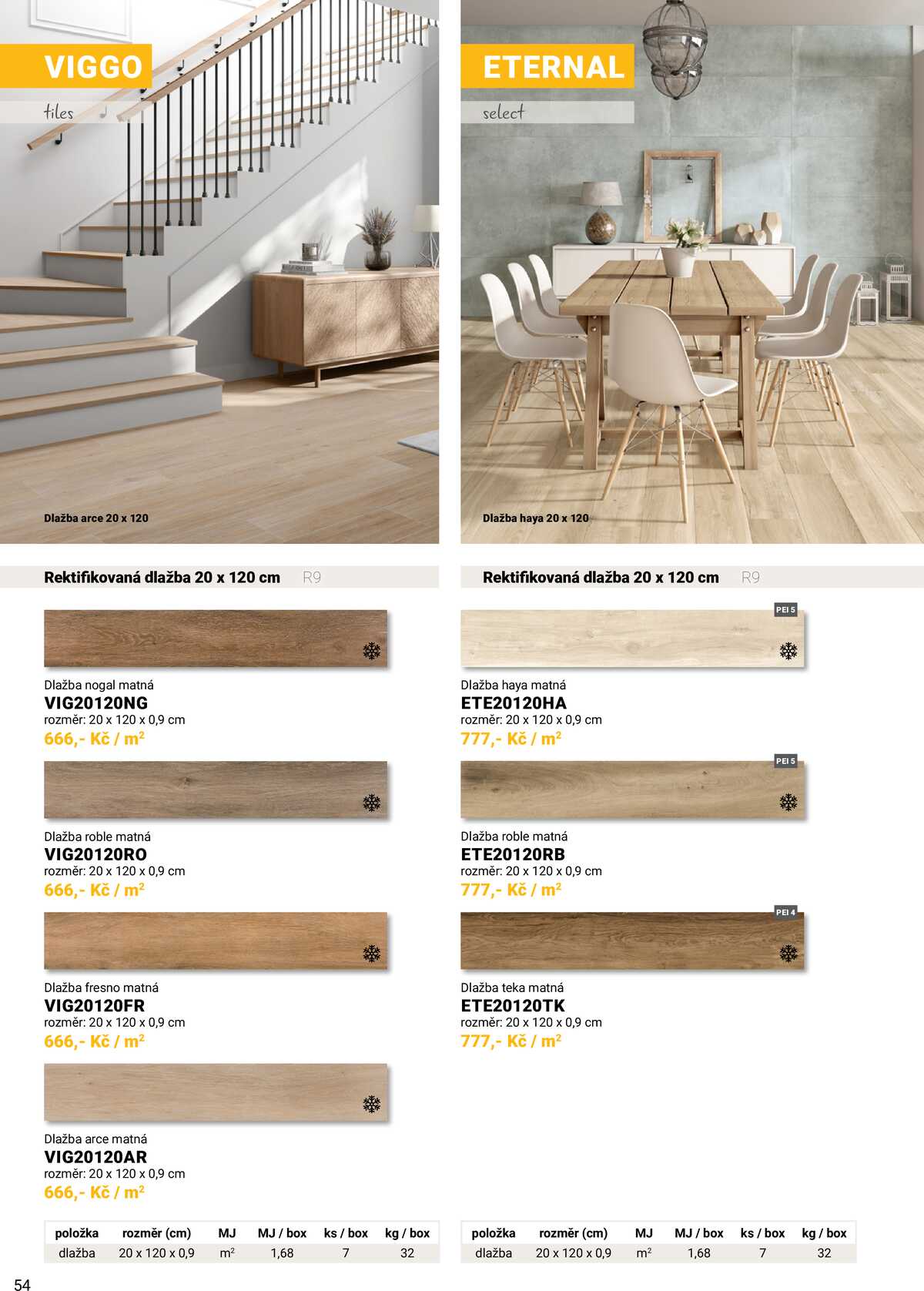 VIGGO

tiles

Dlažba arce 20 x 120

Rektifikovaná dlažba 20 x 120 cm R9

Dlažba nogal matná
VIG20120NG
rozměr: 20 x 120 x 0,9 cm
666,- Kč / $m^2$

Dlažba roble matná
VIG20120RO
rozměr: 20 x 120 x 0,9 cm
666,- Kč / $m^2$

Dlažba fresno matná
VIG20120FR
rozměr: 20 x 120 x 0,9 cm
666,- Kč / $m^2$

Dlažba arce matná
VIG20120AR
rozměr: 20 x 120 x 0,9 cm
666,- Kč / $m^2$

| položka | rozměr (cm) | MJ | MJ / box | ks / box | kg / box |
|---|---|---|---|---|---|
| dlažba | 20 x 120 x 0,9 | $m^2$ | 1,68 | 7 | 32 |

ETERNAL

select

Dlažba haya 20 x 120

Rektifikovaná dlažba 20 x 120 cm R9

PEI 5

Dlažba haya matná
ETE20120HA
rozměr: 20 x 120 x 0,9 cm
777,- Kč / $m^2$

PEI 5

Dlažba roble matná
ETE20120RB
rozměr: 20 x 120 x 0,9 cm
777,- Kč / $m^2$

PEI 4

Dlažba teka matná
ETE20120TK
rozměr: 20 x 120 x 0,9 cm
777,- Kč / $m^2$

| položka | rozměr (cm) | MJ | MJ / box | ks / box | kg / box |
|---|---|---|---|---|---|
| dlažba | 20 x 120 x 0,9 | $m^2$ | 1,68 | 7 | 32 |

54